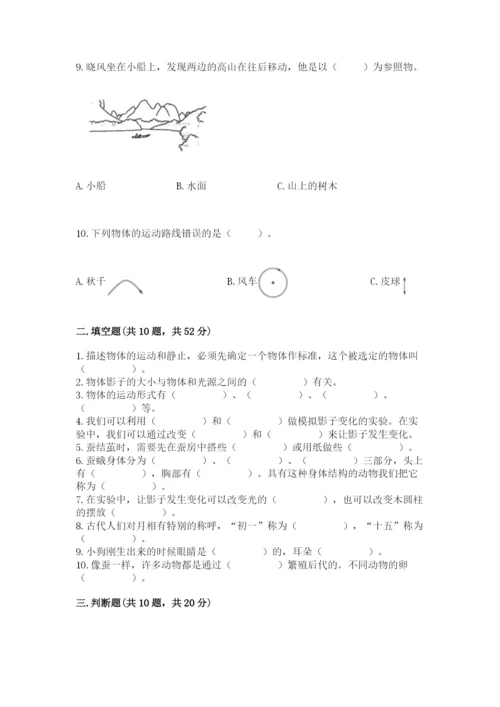 9. 晓风坐在小船上，发现两边的高山在往后移动，他是以（　　）为参照物。

A. 小船　　B. 水面　　C. 山上的树木

10. 下列物体的运动路线错误的是（　　）。

A. 秋千　　B. 风车　　C. 皮球

二. 填空题(共 10 题，共 52 分)

1. 描述物体的运动和静止，必须先确定一个物体作标准，这个被选定的物体叫（　　）。
2. 物体影子的大小与物体和光源之间的（　　）有关。
3. 物体的运动形式有（　　）、（　　）、（　　）、（　　）等。
4. 我们可以利用（　　）和（　　）做模拟影子变化的实验。在实验中，我们可以通过改变（　　）和（　　）来让影子发生变化。
5. 蚕结茧时，需要先在蚕房中搭些（　　）或用纸做些（　　）。
6. 蚕蛾身体分为（　　）、（　　）、（　　）三部分，头上有（　　），胸部有（　　）。具有这种身体结构的动物我们把它称为（　　）。
7. 在实验中，让影子发生变化可以改变光的（　　），也可以改变木圆柱的摆放（　　）。
8. 古代人们对月相有特别的称呼，“初一”称为（　　），“十五”称为（　　）。
9. 小狗刚生出来的时候眼睛是（　　）的，耳朵（　　）。
10. 像蚕一样，许多动物都是通过（　　）繁殖后代的。不同动物的卵（　　）。

三. 判断题(共 10 题，共 20 分)